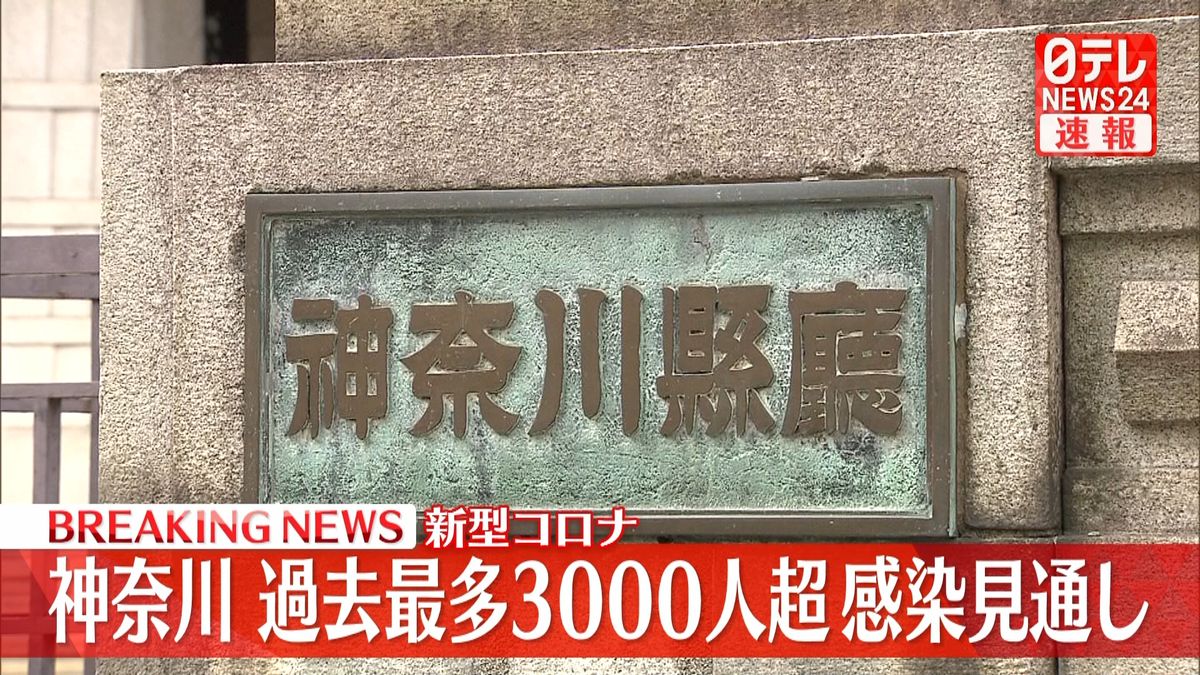 日テレ NEWS24 速報

神奈川縣廳

BREAKING NEWS 新型コロナ

神奈川 過去最多3000人超 感染見通し